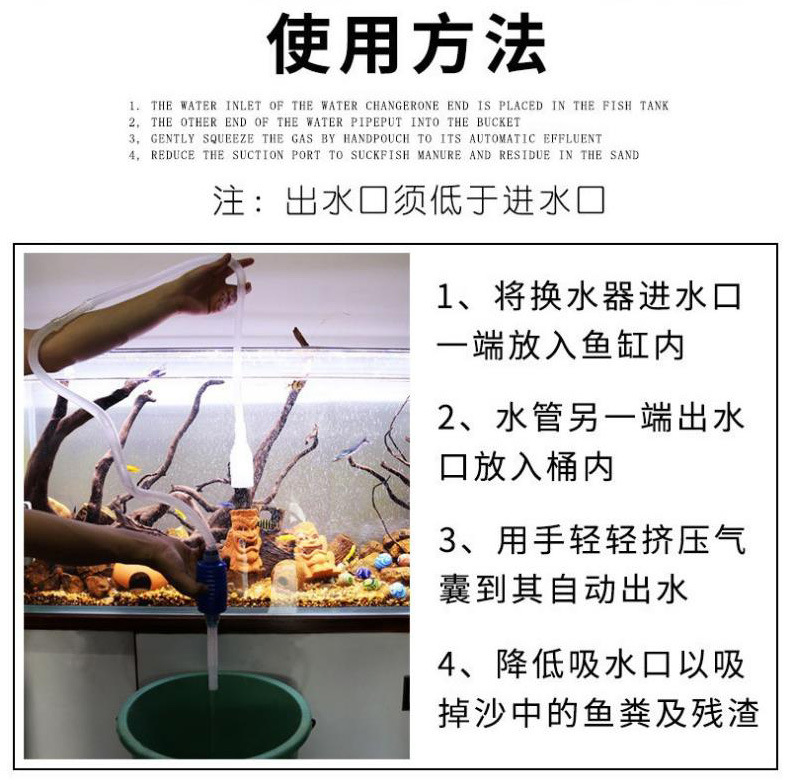 使用方法

1. THE WATER INLET OF THE WATER CHANGERONE END IS PLACED IN THE FISH TANK
2, THE OTHER END OF THE WATER PIPEPUT INTO THE BUCKET
3, GENTLY SQUEEZE THE GAS BY HANDPOUCH TO ITS AUTOMATIC EFFLUENT
4, REDUCE THE SUCTION PORT TO SUCKFISH MANURE AND RESIDUE IN THE SAND

注：出水口须低于进水口

1、将换水器进水口一端放入鱼缸内

2、水管另一端出水口放入桶内

3、用手轻轻挤压气囊到其自动出水

4、降低吸水口以吸掉沙中的鱼粪及残渣